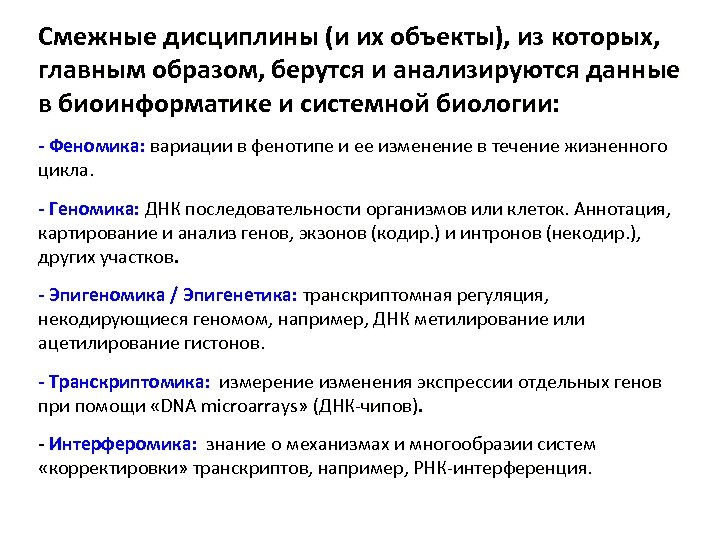 Смежные дисциплины (и их объекты), из которых, главным образом, берутся и анализируются данные в биоинформатике и системной биологии:

- Феномика: вариации в фенотипе и ее изменение в течение жизненного цикла.

- Геномика: ДНК последовательности организмов или клеток. Аннотация, картирование и анализ генов, экзонов (кодир.) и интронов (некодир.), других участков.

- Эпигеномика / Эпигенетика: транскриптомная регуляция, некодирующиеся геномом, например, ДНК метилирование или ацетилирование гистонов.

- Транскриптомика: измерение изменения экспрессии отдельных генов при помощи «DNA microarrays» (ДНК-чипов).

- Интерферомика: знание о механизмах и многообразии систем «корректировки» транскриптов, например, РНК-интерференция.